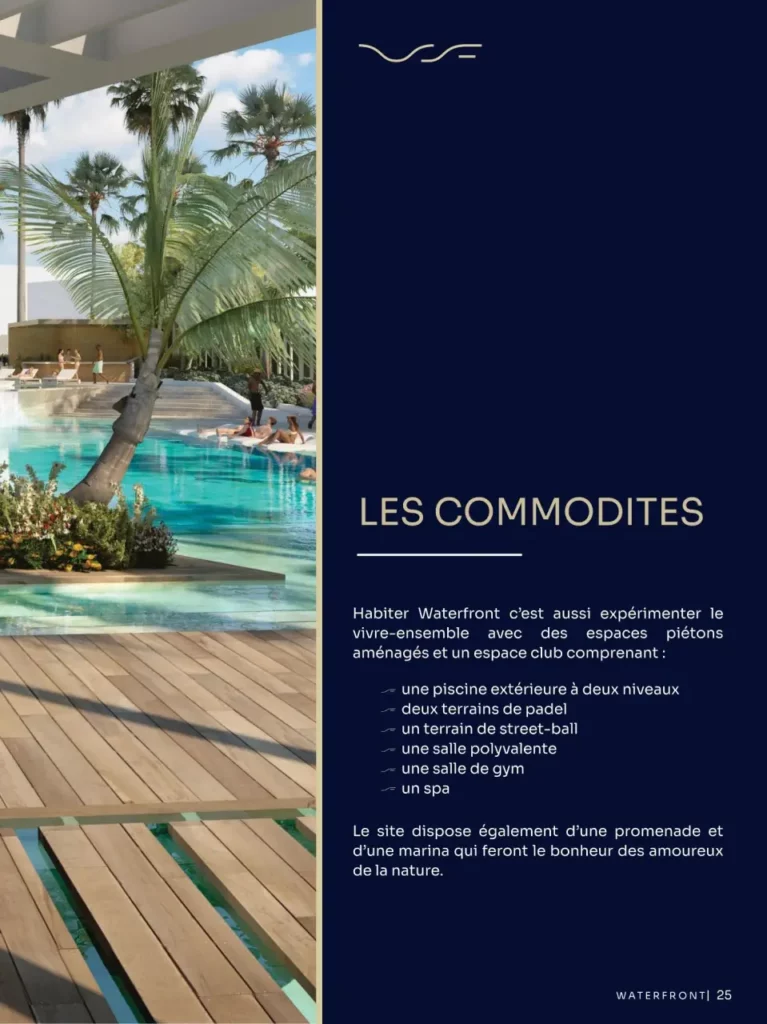 LES COMMODITES

Habiter Waterfront c'est aussi expérimenter le vivre-ensemble avec des espaces piétons aménagés et un espace club comprenant :

- une piscine extérieure à deux niveaux
- deux terrains de padel
- un terrain de street-ball
- une salle polyvalente
- une salle de gym
- un spa

Le site dispose également d'une promenade et d'une marina qui feront le bonheur des amoureux de la nature.

WATERFRONT| 25